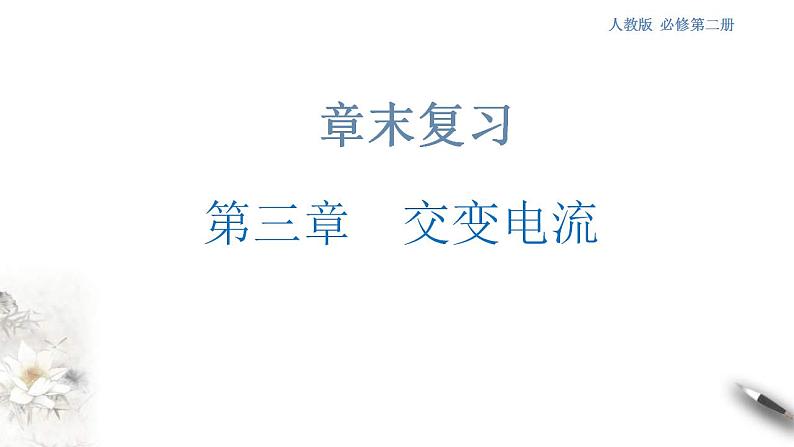 人教版 必修第二册

章末复习

第三章 交变电流